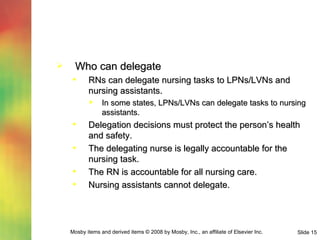 Who can delegate

RNs can delegate nursing tasks to LPNs/LVNs and nursing assistants.

In some states, LPNs/LVNs can delegate tasks to nursing assistants.

Delegation decisions must protect the person's health and safety.

The delegating nurse is legally accountable for the nursing task.

The RN is accountable for all nursing care.

Nursing assistants cannot delegate.

Mosby items and derived items © 2008 by Mosby, Inc., an affiliate of Elsevier Inc.

Slide 15